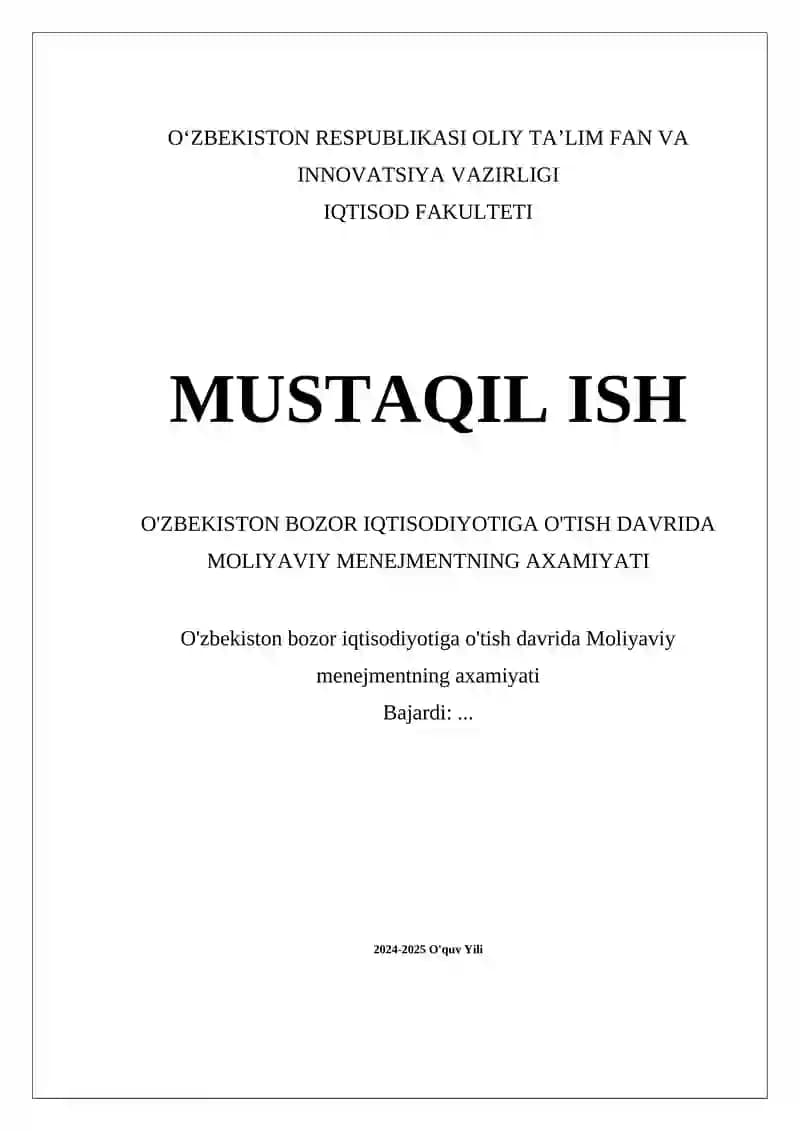 O‘ZBEKISTON RESPUBLIKASI OLIY TA’LIM FAN VA INNOVATSIYA VAZIRLIGI
IQTISOD FAKULTETI

MUSTAQIL ISH

O'ZBEKISTON BOZOR IQTISODIYOTIGA O'TISH DAVRIDA MOLIYAVIY MENEJMENTNING AXAMIYATI

O'zbekiston bozor iqtisodiyotiga o'tish davrida Moliyaviy menejmentning axamiyati
Bajardi: ...

2024-2025 O'quv Yili